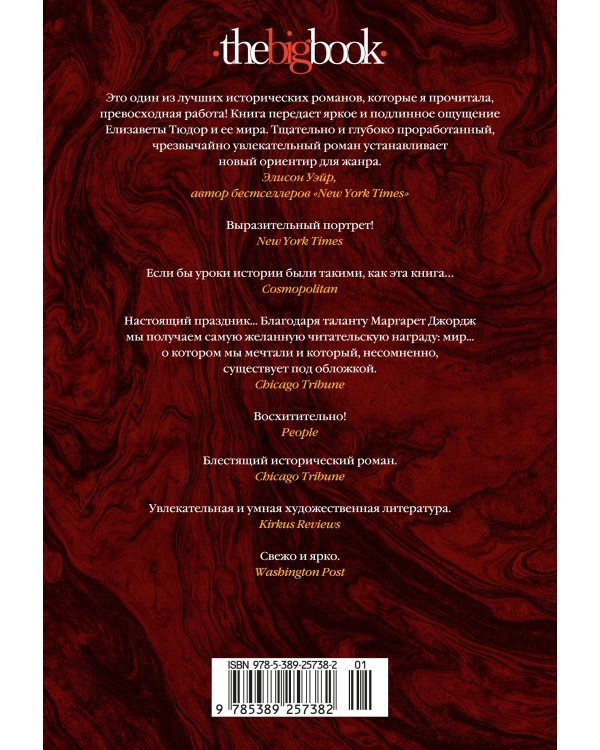 ·thebigbook·

Это один из лучших исторических романов, которые я прочитала, превосходная работа! Книга передает яркое и подлинное ощущение Елизаветы Тюдор и ее мира. Тщательно и глубоко проработанный, чрезвычайно увлекательный роман устанавливает новый ориентир для жанра.
Элисон Уэйр,
автор бестселлеров «New York Times»

Выразительный портрет!
New York Times

Если бы уроки истории были такими, как эта книга...
Cosmopolitan

Настоящий праздник... Благодаря таланту Маргарет Джордж мы получаем самую желанную читательскую награду: мир... о котором мы мечтали и который, несомненно, существует под обложкой.
Chicago Tribune

Восхитительно!
People

Блестящий исторический роман.
Chicago Tribune

Увлекательная и умная художественная литература.
Kirkus Reviews

Свежо и ярко.
Washington Post

ISBN 978-5-389-25738-2 01
9 785389 257382